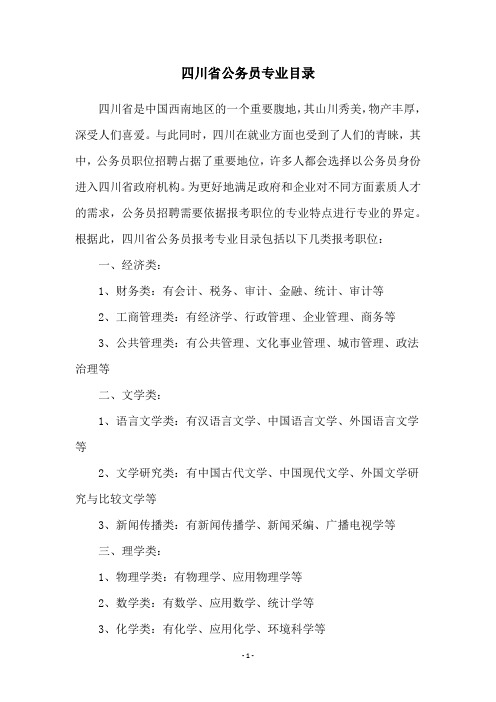 四川省公务员专业目录

四川省是中国西南地区的一个重要腹地，其山川秀美，物产丰厚，深受人们喜爱。与此同时，四川在就业方面也受到了人们的青睐，其中，公务员职位招聘占据了重要地位，许多人都会选择以公务员身份进入四川省政府机构。为更好地满足政府和企业对不同方面素质人才的需求，公务员招聘需要依据报考职位的专业特点进行专业的界定。根据此，四川省公务员报考专业目录包括以下几类报考职位：

一、经济类：

1、财务类：有会计、税务、审计、金融、统计、审计等

2、工商管理类：有经济学、行政管理、企业管理、商务等

3、公共管理类：有公共管理、文化事业管理、城市管理、政法治理等

二、文学类：

1、语言文学类：有汉语言文学、中国语言文学、外国语言文学等

2、文学研究类：有中国古代文学、中国现代文学、外国文学研究与比较文学等

3、新闻传播类：有新闻传播学、新闻采编、广播电视学等

三、理学类：

1、物理学类：有物理学、应用物理学等

2、数学类：有数学、应用数学、统计学等

3、化学类：有化学、应用化学、环境科学等

- 1 -